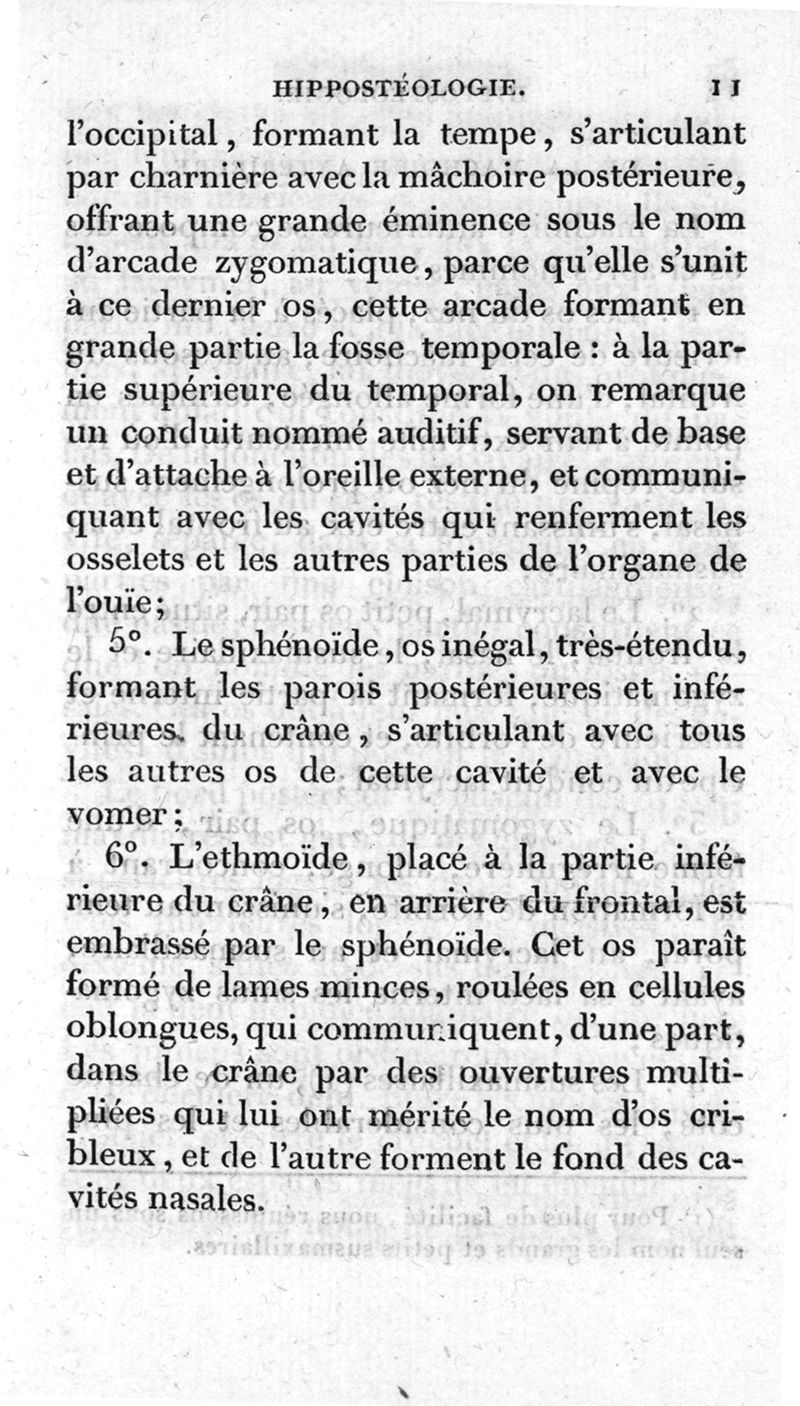 HIPPOSTÉOLOGIE. 11

l'occipital, formant la tempe, s'articulant par charnière avec la mâchoire postérieure, offrant une grande éminence sous le nom d'arcade zygomatique, parce qu'elle s'unit à ce dernier os, cette arcade formant en grande partie la fosse temporale : à la partie supérieure du temporal, on remarque un conduit nommé auditif, servant de base et d'attache à l'oreille externe, et communiquant avec les cavités qui renferment les osselets et les autres parties de l'organe de l'ouïe;

5°. Le sphénoïde, os inégal, très-étendu, formant les parois postérieures et inférieures du crâne, s'articulant avec tous les autres os de cette cavité et avec le vomer;

6°. L'ethmoïde, placé à la partie inférieure du crâne, en arrière du frontal, est embrassé par le sphénoïde. Cet os paraît formé de lames minces, roulées en cellules oblongues, qui communiquent, d'une part, dans le crâne par des ouvertures multipliées qui lui ont mérité le nom d'os cribleux, et de l'autre forment le fond des cavités nasales.